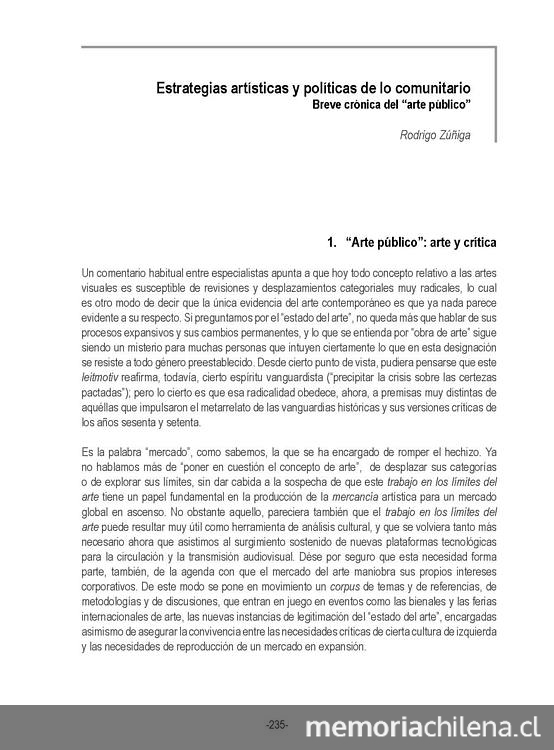 Estrategias artísticas y políticas de lo comunitario
Breve crónica del "arte público"

Rodrigo Zúñiga

1. "Arte público": arte y crítica

Un comentario habitual entre especialistas apunta a que hoy todo concepto relativo a las artes visuales es susceptible de revisiones y desplazamientos categoriales muy radicales, lo cual es otro modo de decir que la única evidencia del arte contemporáneo es que ya nada parece evidente a su respecto. Si preguntamos por el "estado del arte", no queda más que hablar de sus procesos expansivos y sus cambios permanentes, y lo que se entienda por "obra de arte" sigue siendo un misterio para muchas personas que intuyen ciertamente lo que en esta designación se resiste a todo género preestablecido. Desde cierto punto de vista, pudiera pensarse que este leitmotiv reafirma, todavía, cierto espíritu vanguardista ("precipitar la crisis sobre las certezas pactadas"); pero lo cierto es que esa radicalidad obedece, ahora, a premisas muy distintas de aquéllas que impulsaron el metarrelato de las vanguardias históricas y sus versiones críticas de los años sesenta y setenta.

Es la palabra "mercado", como sabemos, la que se ha encargado de romper el hechizo. Ya no hablamos más de "poner en cuestión el concepto de arte", de desplazar sus categorías o de explorar sus límites, sin dar cabida a la sospecha de que este trabajo en los límites del arte tiene un papel fundamental en la producción de la mercancía artística para un mercado global en ascenso. No obstante aquello, pareciera también que el trabajo en los límites del arte puede resultar muy útil como herramienta de análisis cultural, y que se volviera tanto más necesario ahora que asistimos al surgimiento sostenido de nuevas plataformas tecnológicas para la circulación y la transmisión audiovisual. Dése por seguro que esta necesidad forma parte, también, de la agenda con que el mercado del arte maniobra sus propios intereses corporativos. De este modo se pone en movimiento un corpus de temas y de referencias, de metodologías y de discusiones, que entran en juego en eventos como las bienales y las ferias internacionales de arte, las nuevas instancias de legitimación del "estado del arte", encargadas asimismo de asegurar la convivencia entre las necesidades críticas de cierta cultura de izquierda y las necesidades de reproducción de un mercado en expansión.

-235-

memoriachilena.cl